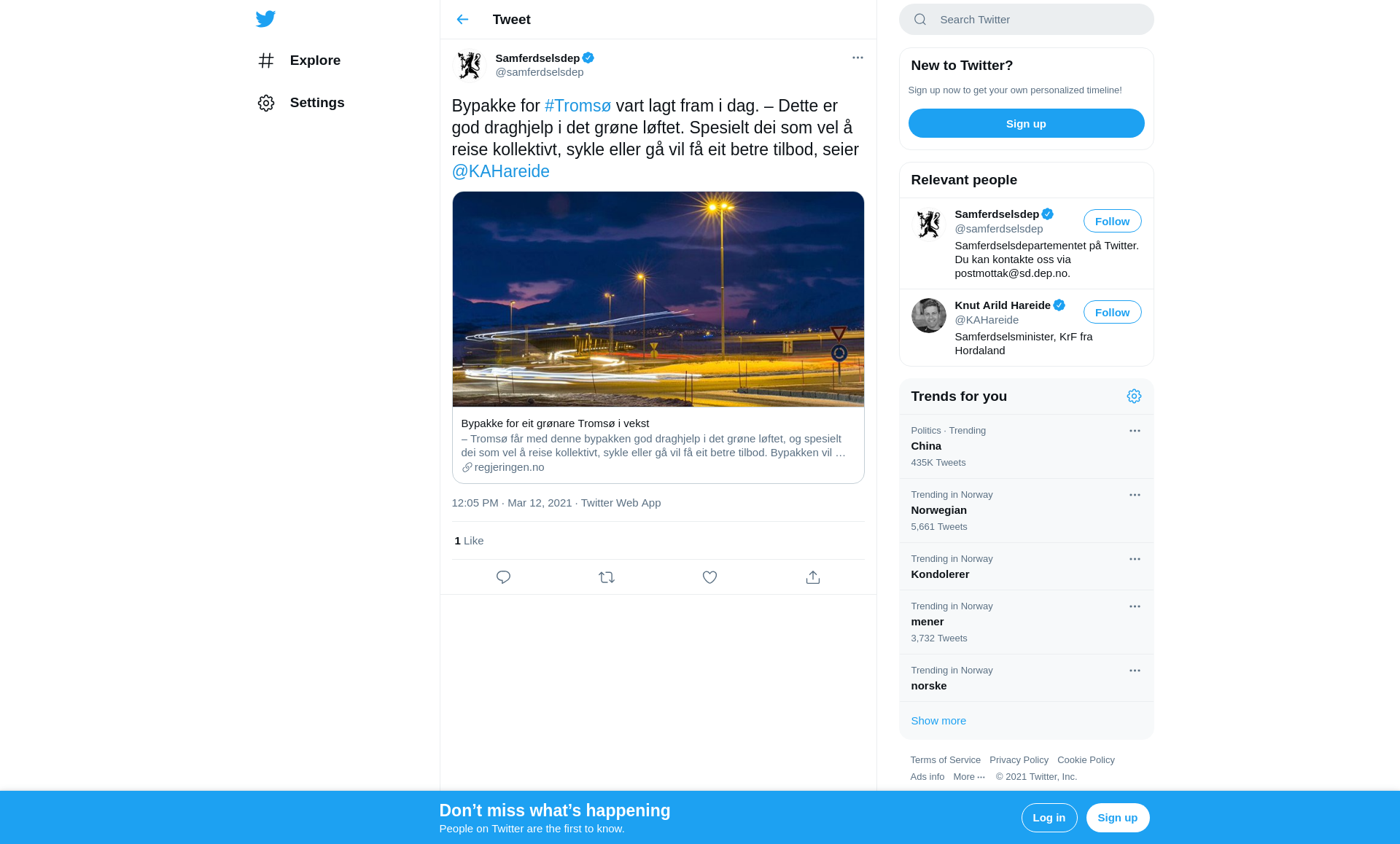 Explore

Settings

Tweet

Samferdselsdep
@samferdselsdep

Bypakke for #Tromsø vart lagt fram i dag. – Dette er god draghjelp i det grøne løftet. Spesielt dei som vel å reise kollektivt, sykle eller gå vil få eit betre tilbod, seier @KAHareide

Bypakke for eit grønare Tromsø i vekst
– Tromsø får med denne bypakken god draghjelp i det grøne løftet, og spesielt dei som vel å reise kollektivt, sykle eller gå vil få eit betre tilbod. Bypakken vil …
regjeringen.no

12:05 PM · Mar 12, 2021 · Twitter Web App

1 Like

Search Twitter

New to Twitter?
Sign up now to get your own personalized timeline!
Sign up

Relevant people

Samferdselsdep
@samferdselsdep
Follow
Samferdselsdepartementet på Twitter. Du kan kontakte oss via postmottak@sd.dep.no.

Knut Arild Hareide
@KAHareide
Follow
Samferdselsminister, KrF fra Hordaland

Trends for you

Politics · Trending
China
435K Tweets

Trending in Norway
Norwegian
5,661 Tweets

Trending in Norway
Kondolerer

Trending in Norway
mener
3,732 Tweets

Trending in Norway
norske

Show more

Terms of Service Privacy Policy Cookie Policy
Ads info More ··· © 2021 Twitter, Inc.

Don’t miss what’s happening
People on Twitter are the first to know.
Log in
Sign up